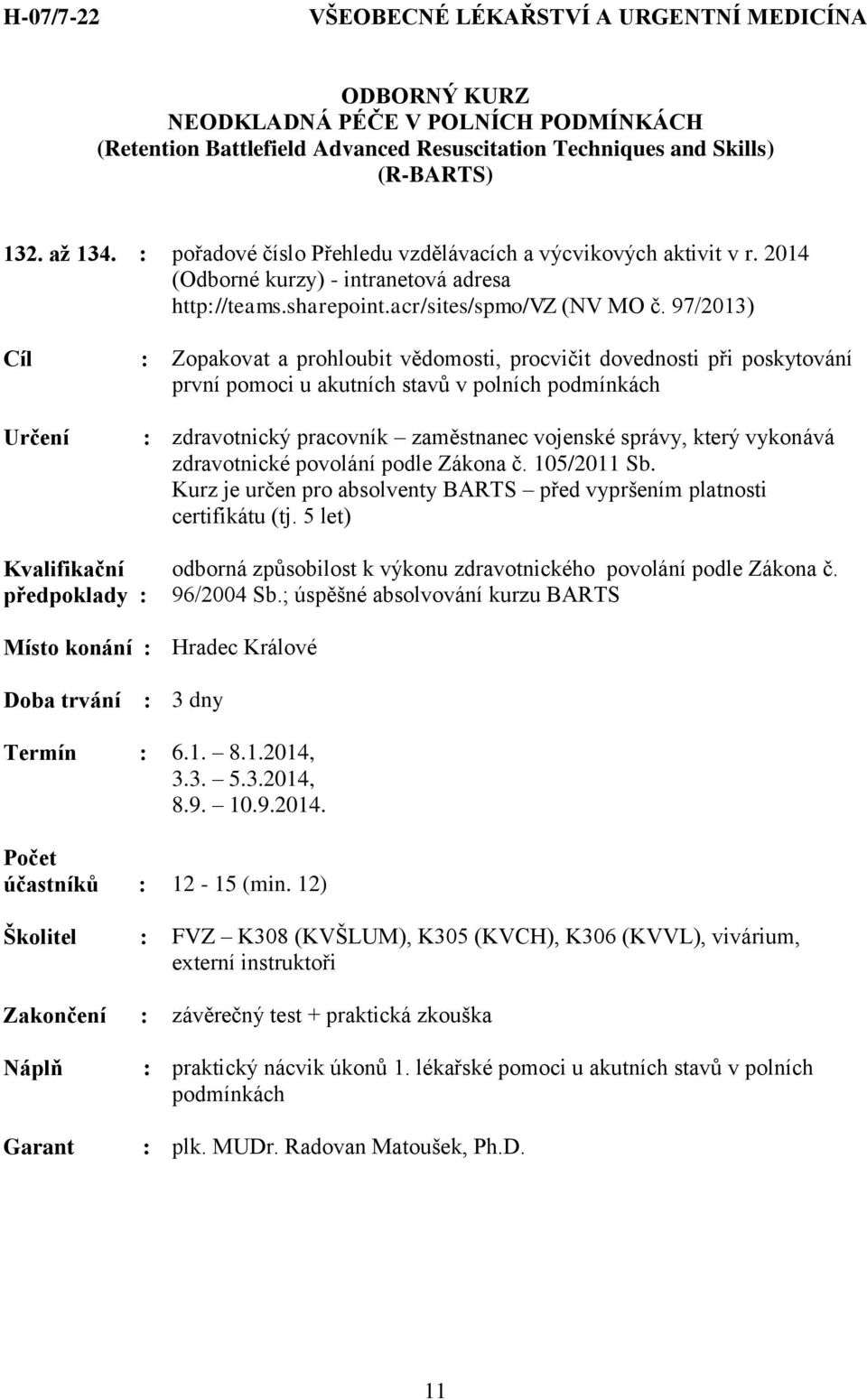 H-07/7-22 VŠEOBECNÉ LÉKAŘSTVÍ A URGENTNÍ MEDICÍNA

ODBORNÝ KURZ
NEODKLADNÁ PÉČE V POLNÍCH PODMÍNKÁCH
(Retention Battlefield Advanced Resuscitation Techniques and Skills)
(R-BARTS)

132. až 134. : pořadové číslo Přehledu vzdělávacích a výcvikových aktivit v r. 2014 (Odborné kurzy) - intranetová adresa http://teams.sharepoint.acr/sites/spmo/VZ (NV MO č. 97/2013)

Cíl : Zopakovat a prohloubit vědomosti, procvičit dovednosti při poskytování první pomoci u akutních stavů v polních podmínkách

Určení : zdravotnický pracovník – zaměstnanec vojenské správy, který vykonává zdravotnické povolání podle Zákona č. 105/2011 Sb. Kurz je určen pro absolventy BARTS – před vypršením platnosti certifikátu (tj. 5 let)

Kvalifikační předpoklady : odborná způsobilost k výkonu zdravotnického povolání podle Zákona č. 96/2004 Sb.; úspěšné absolvování kurzu BARTS

Místo konání : Hradec Králové

Doba trvání : 3 dny

Termín : 6.1. – 8.1.2014, 3.3. – 5.3.2014, 8.9. – 10.9.2014.

Počet účastníků : 12 - 15 (min. 12)

Školitel : FVZ – K308 (KVŠLUM), K305 (KVCH), K306 (KVVL), vivárium, externí instruktoři

Zakončení : závěrečný test + praktická zkouška

Náplň : praktický nácvik úkonů 1. lékařské pomoci u akutních stavů v polních podmínkách

Garant : plk. MUDr. Radovan Matoušek, Ph.D.

11